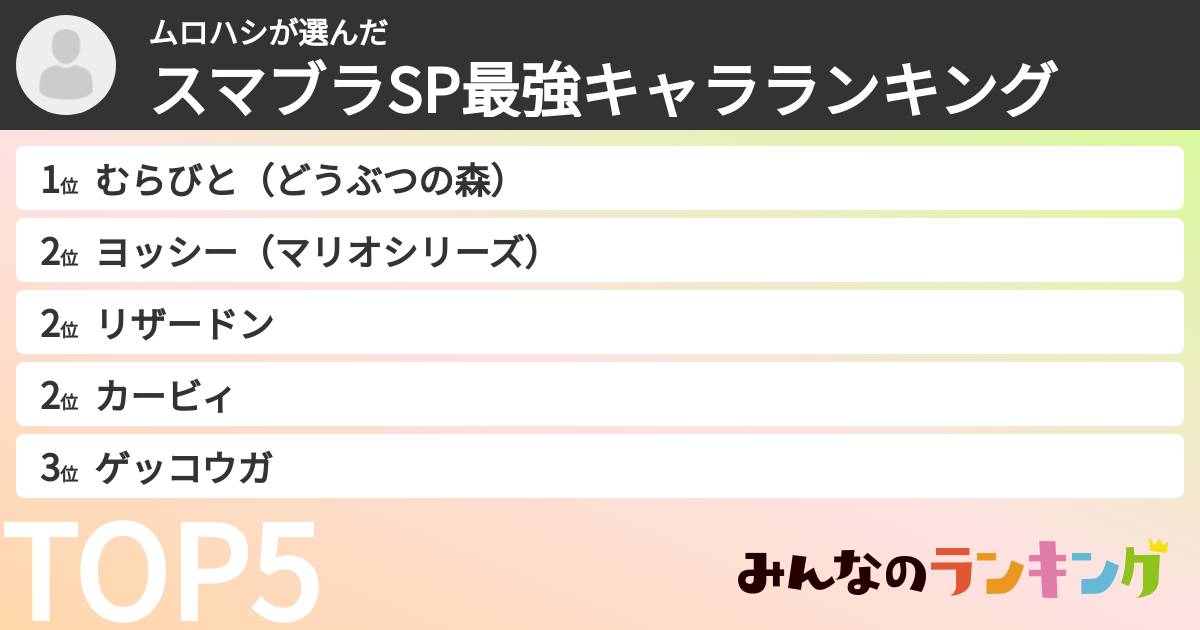 ムロハシが選んだ
スマブラSP最強キャラランキング

1位 むらびと（どうぶつの森）

2位 ヨッシー（マリオシリーズ）

2位 リザードン

2位 カービィ

3位 ゲッコウガ

TOP5

みんなのランキング